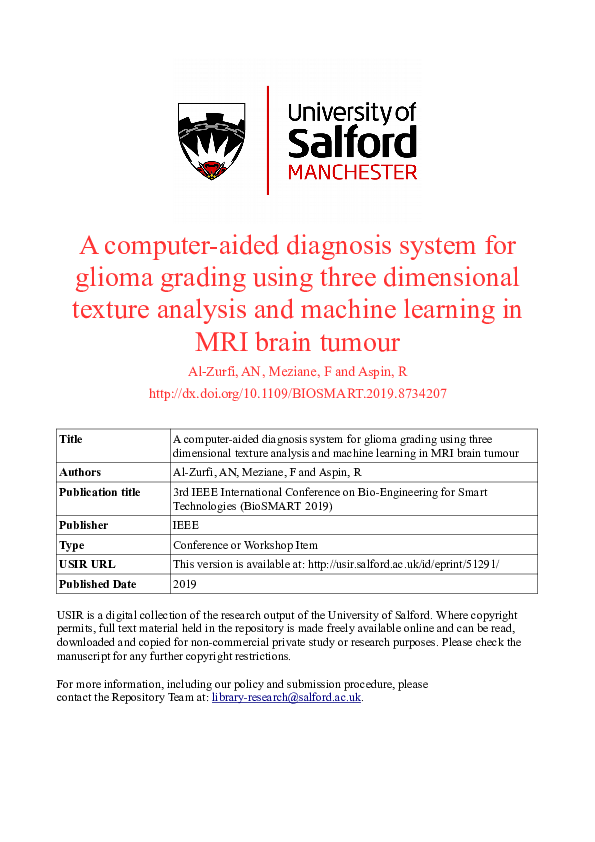 University of Salford MANCHESTER

A computer-aided diagnosis system for glioma grading using three dimensional texture analysis and machine learning in MRI brain tumour

Al-Zurfi, AN, Meziane, F and Aspin, R

http://dx.doi.org/10.1109/BIOSMART.2019.8734207

| Title | A computer-aided diagnosis system for glioma grading using three dimensional texture analysis and machine learning in MRI brain tumour |
|---|---|
| Authors | Al-Zurfi, AN, Meziane, F and Aspin, R |
| Publication title | 3rd IEEE International Conference on Bio-Engineering for Smart Technologies (BioSMART 2019) |
| Publisher | IEEE |
| Type | Conference or Workshop Item |
| USIR URL | This version is available at: http://usir.salford.ac.uk/id/eprint/51291/ |
| Published Date | 2019 |

USIR is a digital collection of the research output of the University of Salford. Where copyright permits, full text material held in the repository is made freely available online and can be read, downloaded and copied for non-commercial private study or research purposes. Please check the manuscript for any further copyright restrictions.

For more information, including our policy and submission procedure, please contact the Repository Team at: library-research@salford.ac.uk.